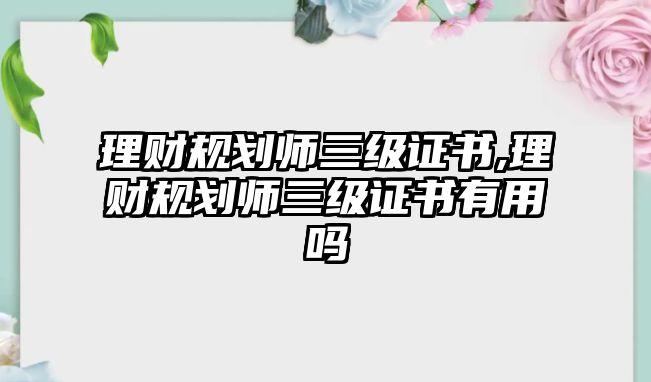 理财规划师三级证书,理财规划师三级证书有用吗